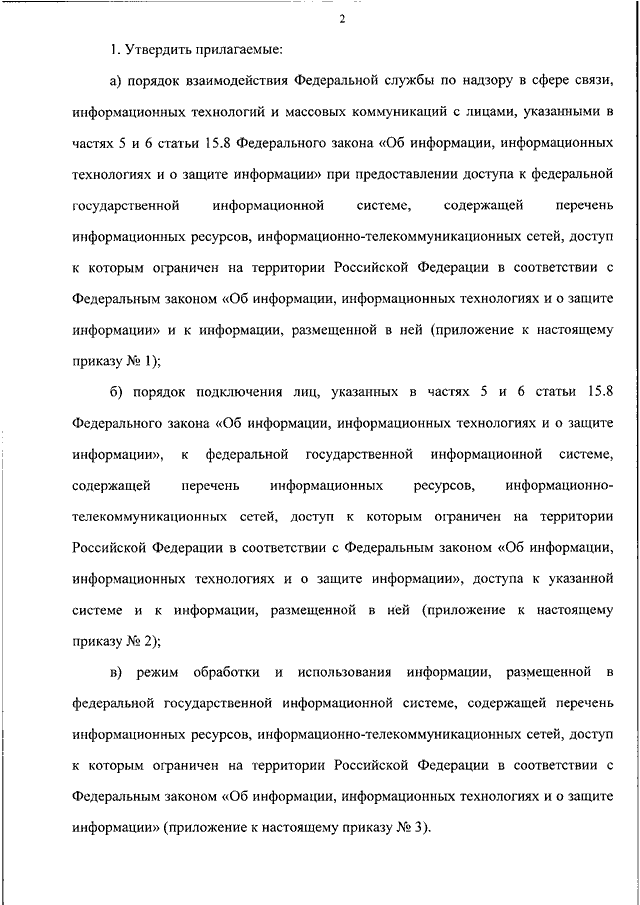 2

1. Утвердить прилагаемые:

а) порядок взаимодействия Федеральной службы по надзору в сфере связи, информационных технологий и массовых коммуникаций с лицами, указанными в частях 5 и 6 статьи 15.8 Федерального закона «Об информации, информационных технологиях и о защите информации» при предоставлении доступа к федеральной государственной информационной системе, содержащей перечень информационных ресурсов, информационно-телекоммуникационных сетей, доступ к которым ограничен на территории Российской Федерации в соответствии с Федеральным законом «Об информации, информационных технологиях и о защите информации» и к информации, размещенной в ней (приложение к настоящему приказу № 1);

б) порядок подключения лиц, указанных в частях 5 и 6 статьи 15.8 Федерального закона «Об информации, информационных технологиях и о защите информации», к федеральной государственной информационной системе, содержащей перечень информационных ресурсов, информационно-телекоммуникационных сетей, доступ к которым ограничен на территории Российской Федерации в соответствии с Федеральным законом «Об информации, информационных технологиях и о защите информации», доступа к указанной системе и к информации, размещенной в ней (приложение к настоящему приказу № 2);

в) режим обработки и использования информации, размещенной в федеральной государственной информационной системе, содержащей перечень информационных ресурсов, информационно-телекоммуникационных сетей, доступ к которым ограничен на территории Российской Федерации в соответствии с Федеральным законом «Об информации, информационных технологиях и о защите информации» (приложение к настоящему приказу № 3).